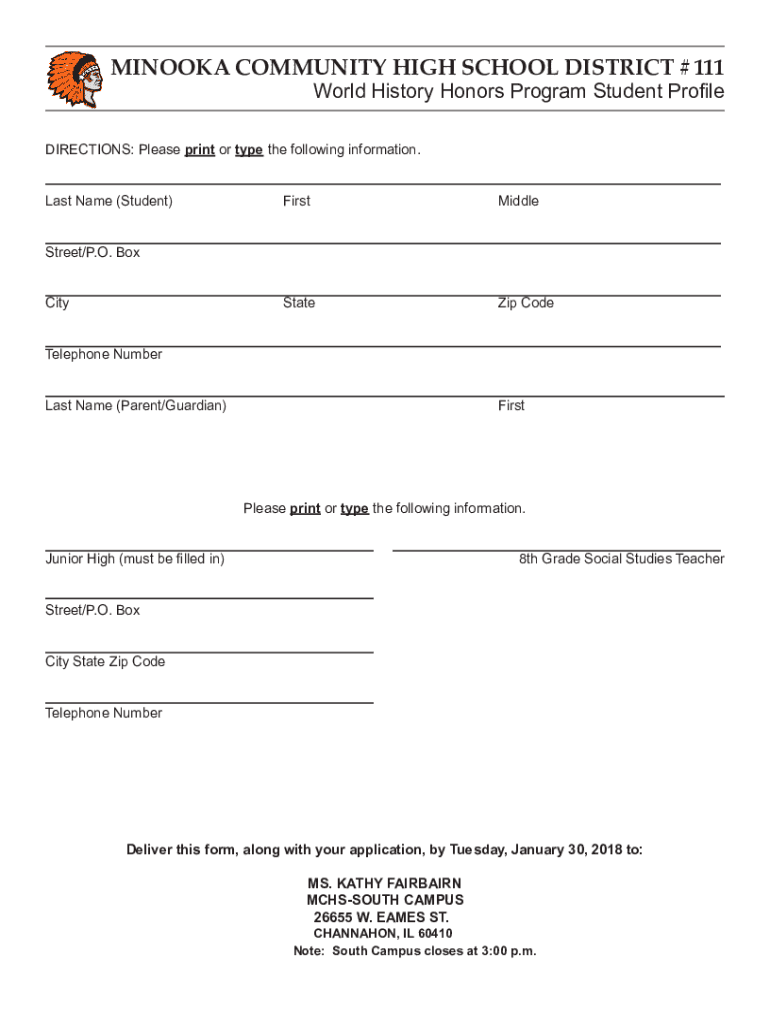 MINOOKA COMMUNITY HIGH SCHOOL DISTRICT # 111
World History Honors Program Student Profile

DIRECTIONS: Please print or type the following information.

Last Name (Student) First Middle

Street/P.O. Box

City State Zip Code

Telephone Number

Last Name (Parent/Guardian) First

Please print or type the following information.

Junior High (must be filled in) 8th Grade Social Studies Teacher

Street/P.O. Box

City State Zip Code

Telephone Number

Deliver this form, along with your application, by Tuesday, January 30, 2018 to:

MS. KATHY FAIRBAIRN
MCHS-SOUTH CAMPUS
26655 W. EAMES ST.
CHANNAHON, IL 60410
Note: South Campus closes at 3:00 p.m.